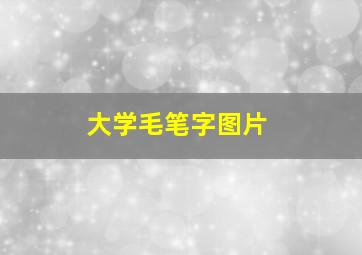 大学毛笔字图片